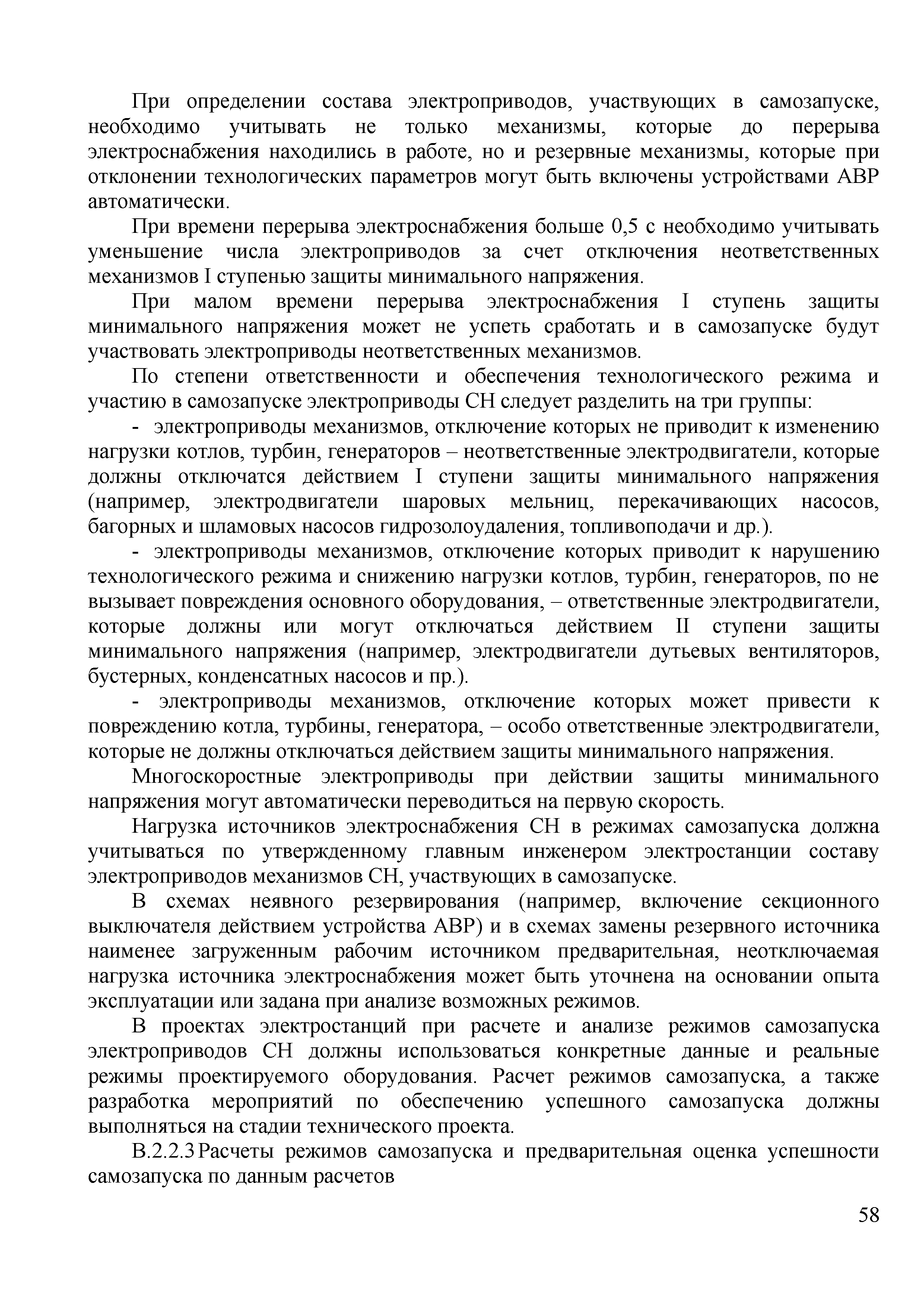 При определении состава электроприводов, участвующих в самозапуске, необходимо учитывать не только механизмы, которые до перерыва электроснабжения находились в работе, но и резервные механизмы, которые при отклонении технологических параметров могут быть включены устройствами АВР автоматически.

При времени перерыва электроснабжения больше 0,5 с необходимо учитывать уменьшение числа электроприводов за счет отключения неответственных механизмов I ступенью защиты минимального напряжения.

При малом времени перерыва электроснабжения I ступень защиты минимального напряжения может не успеть сработать и в самозапуске будут участвовать электроприводы неответственных механизмов.

По степени ответственности и обеспечения технологического режима и участию в самозапуске электроприводы СН следует разделить на три группы:

- электроприводы механизмов, отключение которых не приводит к изменению нагрузки котлов, турбин, генераторов – неответственные электродвигатели, которые должны отключатся действием I ступени защиты минимального напряжения (например, электродвигатели шаровых мельниц, перекачивающих насосов, багорных и шламовых насосов гидрозолоудаления, топливоподачи и др.).

- электроприводы механизмов, отключение которых приводит к нарушению технологического режима и снижению нагрузки котлов, турбин, генераторов, по не вызывает повреждения основного оборудования, – ответственные электродвигатели, которые должны или могут отключаться действием II ступени защиты минимального напряжения (например, электродвигатели дутьевых вентиляторов, бустерных, конденсатных насосов и пр.).

- электроприводы механизмов, отключение которых может привести к повреждению котла, турбины, генератора, – особо ответственные электродвигатели, которые не должны отключаться действием защиты минимального напряжения.

Многоскоростные электроприводы при действии защиты минимального напряжения могут автоматически переводиться на первую скорость.

Нагрузка источников электроснабжения СН в режимах самозапуска должна учитываться по утвержденному главным инженером электростанции составу электроприводов механизмов СН, участвующих в самозапуске.

В схемах неявного резервирования (например, включение секционного выключателя действием устройства АВР) и в схемах замены резервного источника наименее загруженным рабочим источником предварительная, неотключаемая нагрузка источника электроснабжения может быть уточнена на основании опыта эксплуатации или задана при анализе возможных режимов.

В проектах электростанций при расчете и анализе режимов самозапуска электроприводов СН должны использоваться конкретные данные и реальные режимы проектируемого оборудования. Расчет режимов самозапуска, а также разработка мероприятий по обеспечению успешного самозапуска должны выполняться на стадии технического проекта.

В.2.2.3 Расчеты режимов самозапуска и предварительная оценка успешности самозапуска по данным расчетов

58